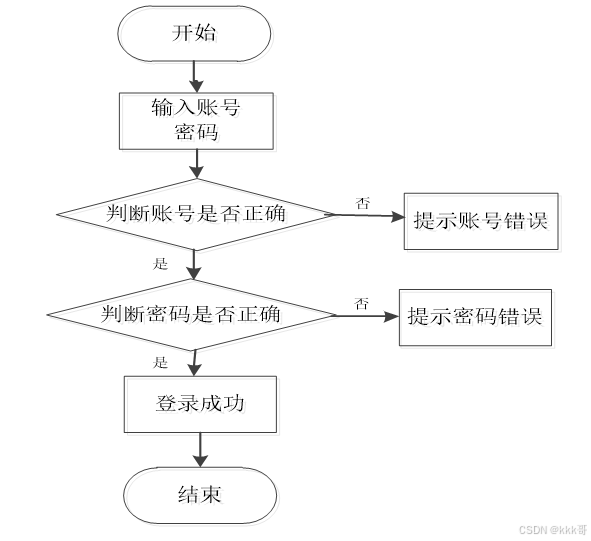 开始

输入账号
密码

判断账号是否正确

否

提示账号错误

是

判断密码是否正确

否

提示密码错误

是

登录成功

结束

CSDN @kkk哥